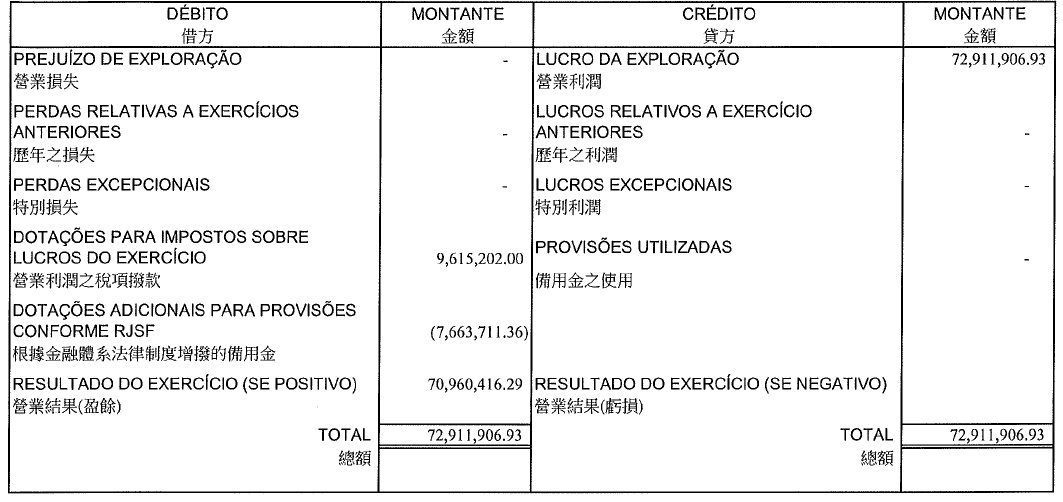 | DÉBITO 借方 | MONTANTE 金額 | CRÉDITO 貸方 | MONTANTE 金額 |
|---|---|---|---|
| PREJUÍZO DE EXPLORAÇÃO 營業損失 | - | LUCRO DA EXPLORAÇÃO 營業利潤 | 72,911,906.93 |
| PERDAS RELATIVAS A EXERCÍCIOS ANTERIORES 歷年之損失 | - | LUCROS RELATIVOS A EXERCÍCIO ANTERIORES 歷年之利潤 | - |
| PERDAS EXCEPCIONAIS 特別損失 | - | LUCROS EXCEPCIONAIS 特別利潤 | - |
| DOTAÇÕES PARA IMPOSTOS SOBRE LUCROS DO EXERCÍCIO 營業利潤之稅項撥款 | 9,615,202.00 | PROVISÕES UTILIZADAS 備用金之使用 | - |
| DOTAÇÕES ADICIONAIS PARA PROVISÕES CONFORME RJSF 根據金融體系法律制度增撥的備用金 | (7,663,711.36) | | |
| RESULTADO DO EXERCÍCIO (SE POSITIVO) 營業結果(盈餘) | 70,960,416.29 | RESULTADO DO EXERCÍCIO (SE NEGATIVO) 營業結果(虧損) | |
| TOTAL 總額 | 72,911,906.93 | TOTAL 總額 | 72,911,906.93 |